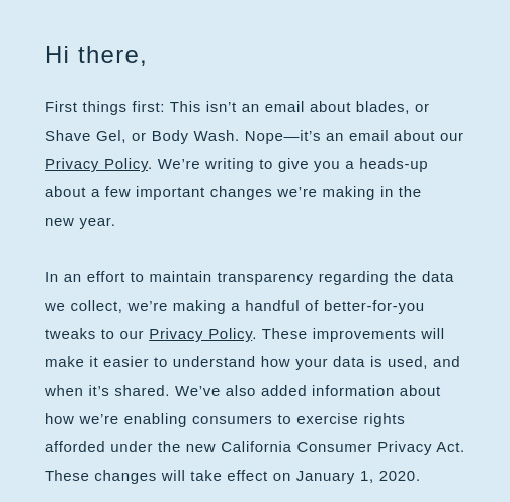 Hi there,

First things first: This isn’t an email about blades, or Shave Gel, or Body Wash. Nope—it’s an email about our Privacy Policy. We’re writing to give you a heads-up about a few important changes we’re making in the new year.

In an effort to maintain transparency regarding the data we collect, we’re making a handful of better-for-you tweaks to our Privacy Policy. These improvements will make it easier to understand how your data is used, and when it’s shared. We’ve also added information about how we’re enabling consumers to exercise rights afforded under the new California Consumer Privacy Act. These changes will take effect on January 1, 2020.